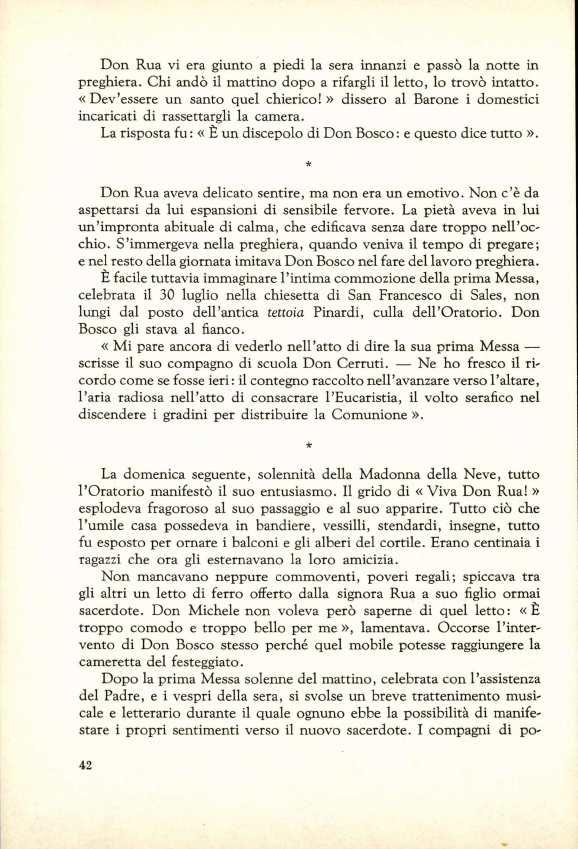 Don Rua vi era giunto a piedi la sera innanzi e passò la notte in preghiera. Chi andò il mattino dopo a rifargli il letto, lo trovò intatto. « Dev'essere un santo quel chierico! » dissero al Barone i domestici incaricati di rassettargli la camera.
La risposta fu: « È un discepolo di Don Bosco: e questo dice tutto ».

*

Don Rua aveva delicato sentire, ma non era un emotivo. Non c'è da aspettarsi da lui espansioni di sensibile fervore. La pietà aveva in lui un'impronta abituale di calma, che edificava senza dare troppo nell'occhio. S'immergeva nella preghiera, quando veniva il tempo di pregare; e nel resto della giornata imitava Don Bosco nel fare del lavoro preghiera.
È facile tuttavia immaginare l'intima commozione della prima Messa, celebrata il 30 luglio nella chiesetta di San Francesco di Sales, non lungi dal posto dell'antica tettoia Pinardi, culla dell'Oratorio. Don Bosco gli stava al fianco.
« Mi pare ancora di vederlo nell'atto di dire la sua prima Messa — scrisse il suo compagno di scuola Don Cerruti. — Ne ho fresco il ricordo come se fosse ieri: il contegno raccolto nell'avanzare verso l'altare, l'aria radiosa nell'atto di consacrare l'Eucaristia, il volto serafico nel discendere i gradini per distribuire la Comunione ».

*

La domenica seguente, solennità della Madonna della Neve, tutto l'Oratorio manifestò il suo entusiasmo. Il grido di « Viva Don Rua! » esplodeva fragoroso al suo passaggio e al suo apparire. Tutto ciò che l'umile casa possedeva in bandiere, vessilli, stendardi, insegne, tutto fu esposto per ornare i balconi e gli alberi del cortile. Erano centinaia i ragazzi che ora gli esternavano la loro amicizia.
Non mancavano neppure commoventi, poveri regali; spiccava tra gli altri un letto di ferro offerto dalla signora Rua a suo figlio ormai sacerdote. Don Michele non voleva però saperne di quel letto: « È troppo comodo e troppo bello per me », lamentava. Occorse l'intervento di Don Bosco stesso perché quel mobile potesse raggiungere la cameretta del festeggiato.
Dopo la prima Messa solenne del mattino, celebrata con l'assistenza del Padre, e i vespri della sera, si svolse un breve trattenimento musicale e letterario durante il quale ognuno ebbe la possibilità di manifestare i propri sentimenti verso il nuovo sacerdote. I compagni di po-

42